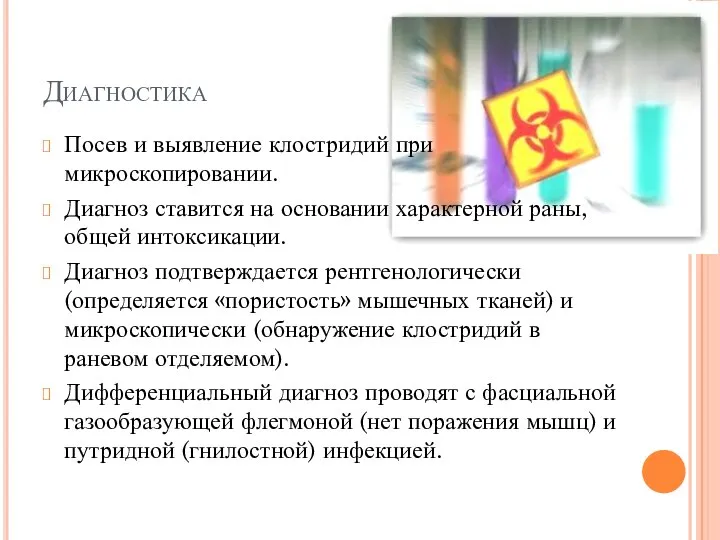 Диагностика

Посев и выявление клостридий при микроскопировании.

Диагноз ставится на основании характерной раны, общей интоксикации.

Диагноз подтверждается рентгенологически (определяется «пористость» мышечных тканей) и микроскопически (обнаружение клостридий в раневом отделяемом).

Дифференциальный диагноз проводят с фасциальной газообразующей флегмоной (нет поражения мышц) и путридной (гнилостной) инфекцией.